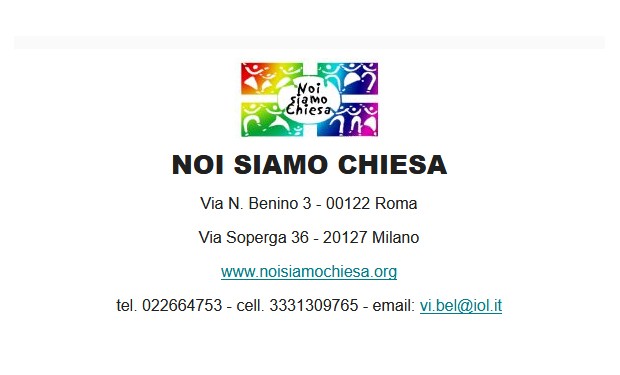 Noi siamo Chiesa

NOI SIAMO CHIESA

Via N. Benino 3 - 00122 Roma

Via Soperga 36 - 20127 Milano

www.noisiamochiesa.org

tel. 022664753 - cell. 3331309765 - email: vi.bel@iol.it